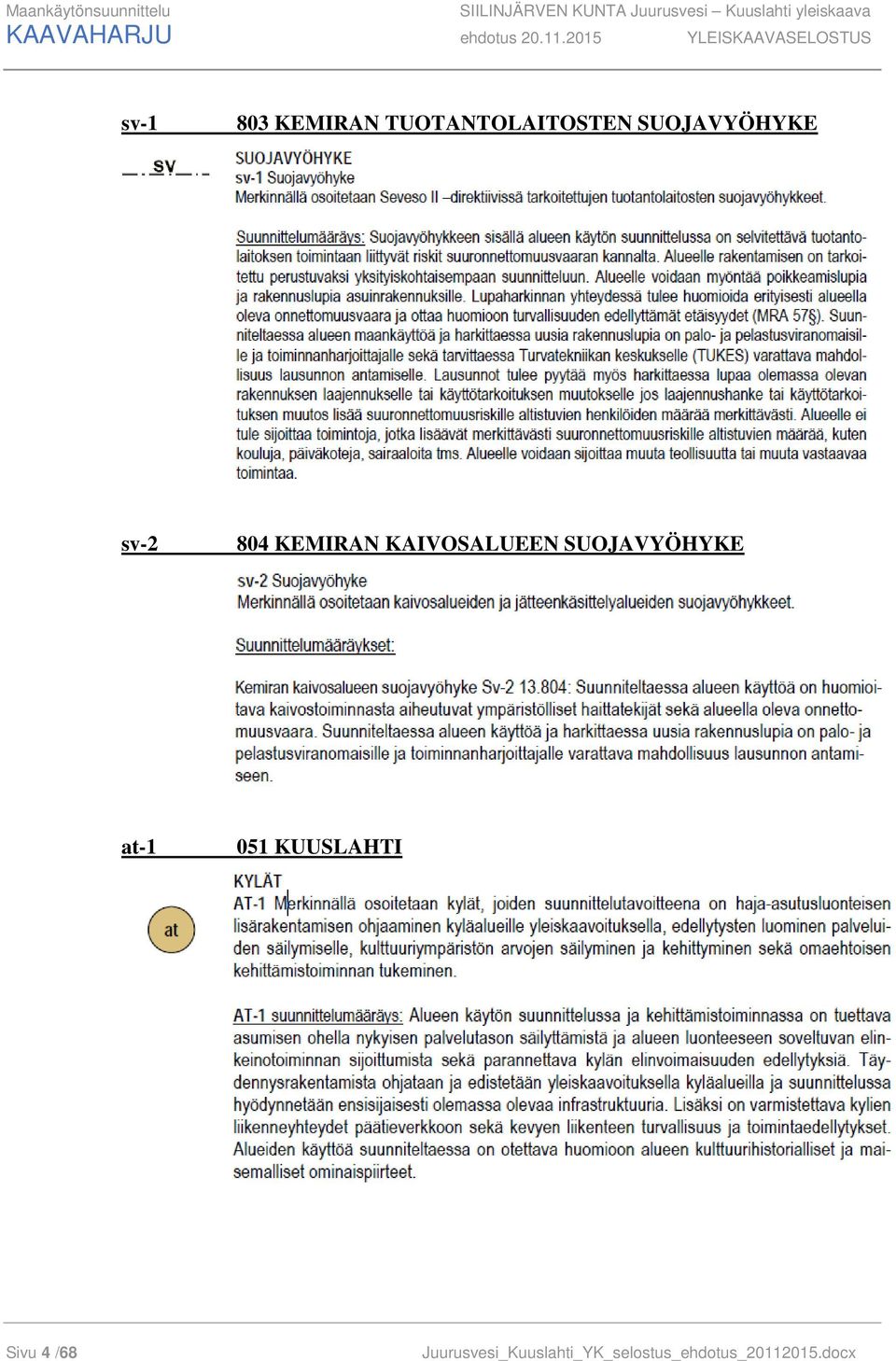 Maankäytönsuunnittelu
KAAVAHARJU

SIILINJÄRVEN KUNTA Juurusvesi – Kuuslahti yleiskaava
ehdotus 20.11.2015 YLEISKAAVASELOSTUS

sv-1 803 KEMIRAN TUOTANTOLAITOSTEN SUOJAVYÖHYKE

sv

SUOJAVYÖHYKE
sv-1 Suojavyöhyke
Merkinnällä osoitetaan Seveso II –direktiivissä tarkoitettujen tuotantolaitosten suojavyöhykkeet.

Suunnittelumääräys: Suojavyöhykkeen sisällä alueen käytön suunnittelussa on selvitettävä tuotantolaitoksen toimintaan liittyvät riskit suuronnettomuusvaaran kannalta. Alueelle rakentamisen on tarkoitettu perustuvaksi yksityiskohtaisempaan suunnitteluun. Alueelle voidaan myöntää poikkeamislupia ja rakennuslupia asuinrakennuksille. Lupaharkinnan yhteydessä tulee huomioida erityisesti alueella oleva onnettomuusvaara ja ottaa huomioon turvallisuuden edellyttämät etäisyydet (MRA 57§). Suunniteltaessa alueen maankäyttöä ja harkittaessa uusia rakennuslupia on palo- ja pelastusviranomaisille ja toiminnanharjoittajalle sekä tarvittaessa Turvatekniikan keskukselle (TUKES) varattava mahdollisuus lausunnon antamiselle. Lausunnot tulee pyytää myös harkittaessa lupaa olemassa olevan rakennuksen laajennukselle tai käyttötarkoituksen muutokselle jos laajennushanke tai käyttötarkoituksen muutos lisää suuronnettomuusriskille altistuvien henkilöiden määrää merkittävästi. Alueelle ei tule sijoittaa toimintoja, jotka lisäävät merkittävästi suuronnettomuusriskille altistuvien määrää, kuten kouluja, päiväkoteja, sairaaloita tms. Alueelle voidaan sijoittaa muuta teollisuutta tai muuta vastaavaa toimintaa.

sv-2 804 KEMIRAN KAIVOSALUEEN SUOJAVYÖHYKE

sv-2 Suojavyöhyke
Merkinnällä osoitetaan kaivosalueiden ja jätteenkäsittelyalueiden suojavyöhykkeet.

Suunnittelumääräykset:

Kemiran kaivosalueen suojavyöhyke Sv-2 13.804: Suunniteltaessa alueen käyttöä on huomioitava kaivostoiminnasta aiheutuvat ympäristölliset haittatekijät sekä alueella oleva onnettomuusvaara. Suunniteltaessa alueen käyttöä ja harkittaessa uusia rakennuslupia on palo- ja pelastusviranomaisille ja toiminnanharjoittajalle varattava mahdollisuus lausunnon antamiseen.

at-1 051 KUUSLAHTI

at

KYLÄT
AT-1 Merkinnällä osoitetaan kylät, joiden suunnittelutavoitteena on haja-asutusluonteisen lisärakentamisen ohjaaminen kyläalueille yleiskaavoituksella, edellytysten luominen palveluiden säilymiselle, kulttuuriympäristön arvojen säilyminen ja kehittyminen sekä omaehtoisen kehittämistoiminnan tukeminen.

AT-1 suunnittelumääräys: Alueen käytön suunnittelussa ja kehittämistoiminnassa on tuettava asumisen ohella nykyisen palvelutason säilyttämistä ja alueen luonteeseen soveltuvan elinkeinotoiminnan sijoittumista sekä parannettava kylän elinvoimaisuuden edellytyksiä. Täydennysrakentamista ohjataan ja edistetään yleiskaavoituksella kyläalueilla ja suunnittelussa hyödynnetään ensisijaisesti olemassa olevaa infrastruktuuria. Lisäksi on varmistettava kylien liikenneyhteydet päätieverkkoon sekä kevyen liikenteen turvallisuus ja toimintaedellytykset. Alueiden käyttöä suunniteltaessa on otettava huomioon alueen kulttuurihistorialliset ja maisemalliset ominaispiirteet.

Sivu 4 /68 Juurusvesi_Kuuslahti_YK_selostus_ehdotus_20112015.docx